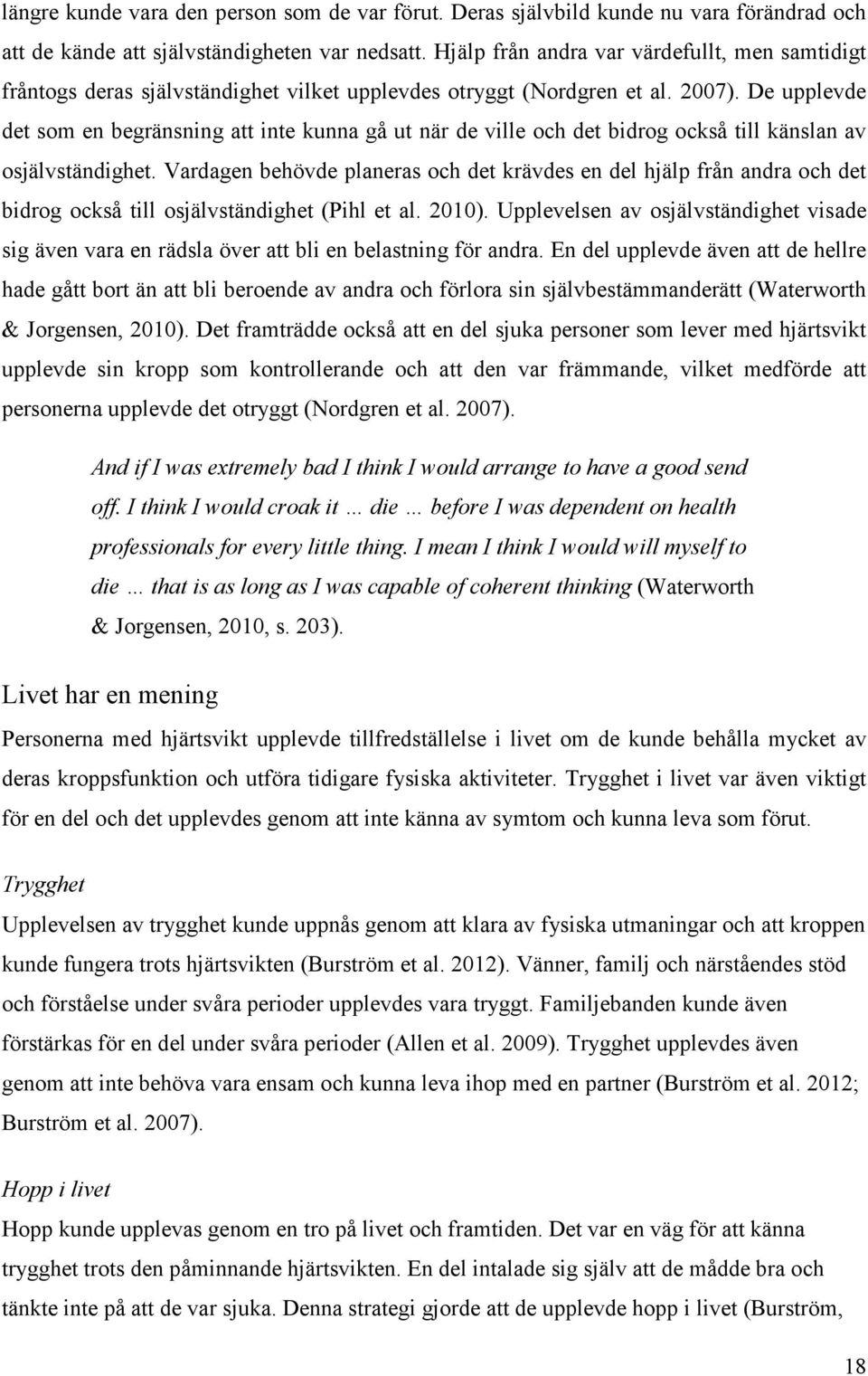 längre kunde vara den person som de var förut. Deras självbild kunde nu vara förändrad och att de kände att självständigheten var nedsatt. Hjälp från andra var värdefullt, men samtidigt fråntogs deras självständighet vilket upplevdes otryggt (Nordgren et al. 2007). De upplevde det som en begränsning att inte kunna gå ut när de ville och det bidrog också till känslan av osjälvständighet. Vardagen behövde planeras och det krävdes en del hjälp från andra och det bidrog också till osjälvständighet (Pihl et al. 2010). Upplevelsen av osjälvständighet visade sig även vara en rädsla över att bli en belastning för andra. En del upplevde även att de hellre hade gått bort än att bli beroende av andra och förlora sin självbestämmanderätt (Waterworth & Jorgensen, 2010). Det framträdde också att en del sjuka personer som lever med hjärtsvikt upplevde sin kropp som kontrollerande och att den var främmande, vilket medförde att personerna upplevde det otryggt (Nordgren et al. 2007).

And if I was extremely bad I think I would arrange to have a good send off. I think I would croak it … die … before I was dependent on health professionals for every little thing. I mean I think I would will myself to die … that is as long as I was capable of coherent thinking (Waterworth & Jorgensen, 2010, s. 203).

Livet har en mening

Personerna med hjärtsvikt upplevde tillfredställelse i livet om de kunde behålla mycket av deras kroppsfunktion och utföra tidigare fysiska aktiviteter. Trygghet i livet var även viktigt för en del och det upplevdes genom att inte känna av symtom och kunna leva som förut.

Trygghet

Upplevelsen av trygghet kunde uppnås genom att klara av fysiska utmaningar och att kroppen kunde fungera trots hjärtsvikten (Burström et al. 2012). Vänner, familj och närståendes stöd och förståelse under svåra perioder upplevdes vara tryggt. Familjebanden kunde även förstärkas för en del under svåra perioder (Allen et al. 2009). Trygghet upplevdes även genom att inte behöva vara ensam och kunna leva ihop med en partner (Burström et al. 2012; Burström et al. 2007).

Hopp i livet

Hopp kunde upplevas genom en tro på livet och framtiden. Det var en väg för att känna trygghet trots den påminnande hjärtsvikten. En del intalade sig själv att de mådde bra och tänkte inte på att de var sjuka. Denna strategi gjorde att de upplevde hopp i livet (Burström,

18